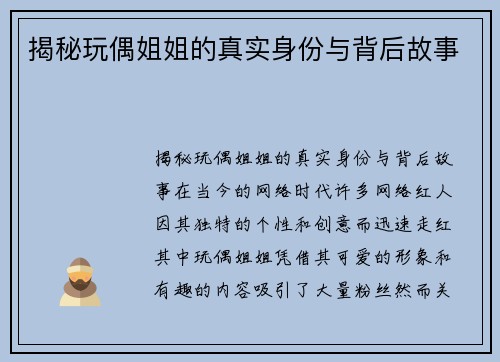 揭秘玩偶姐姐的真实身份与背后故事

揭秘玩偶姐姐的真实身份与背后故事在当今的网络时代许多网络红人因其独特的个性和创意而迅速走红其中玩偶姐姐凭借其可爱的形象和有趣的内容吸引了大量粉丝然而关